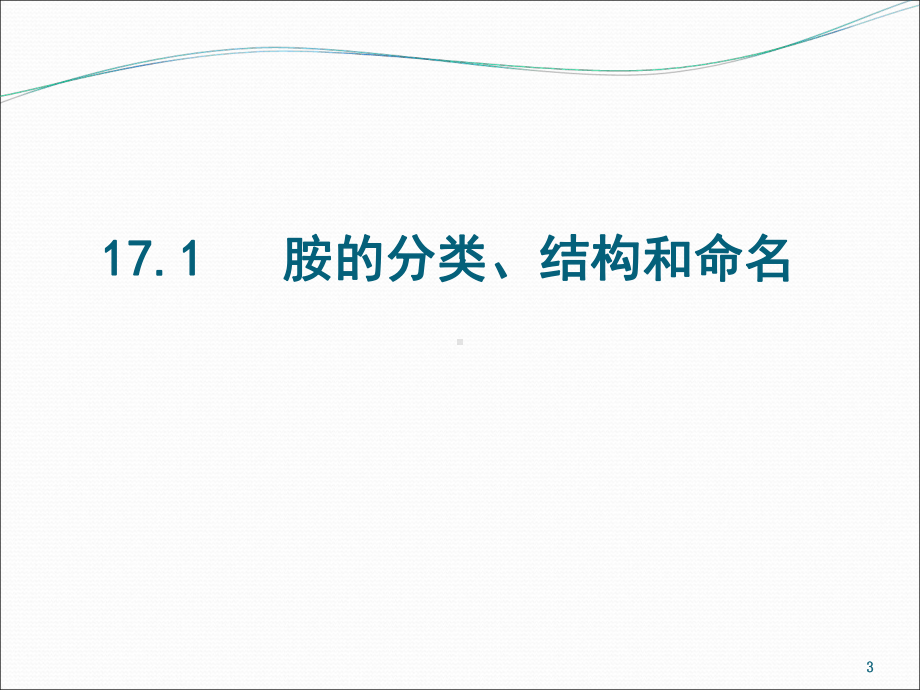 17.1　　胺的分类、结构和命名

3